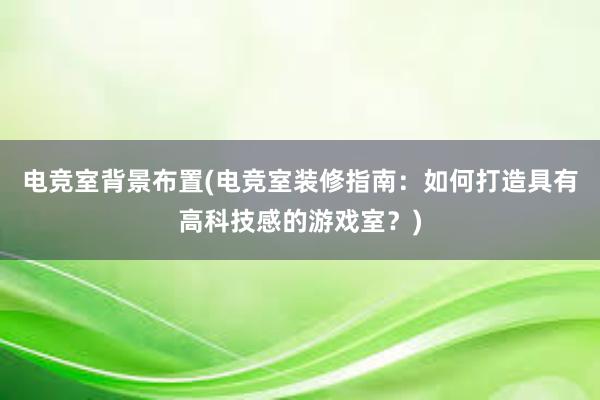 电竞室背景布置(电竞室装修指南：如何打造具有高科技感的游戏室？)